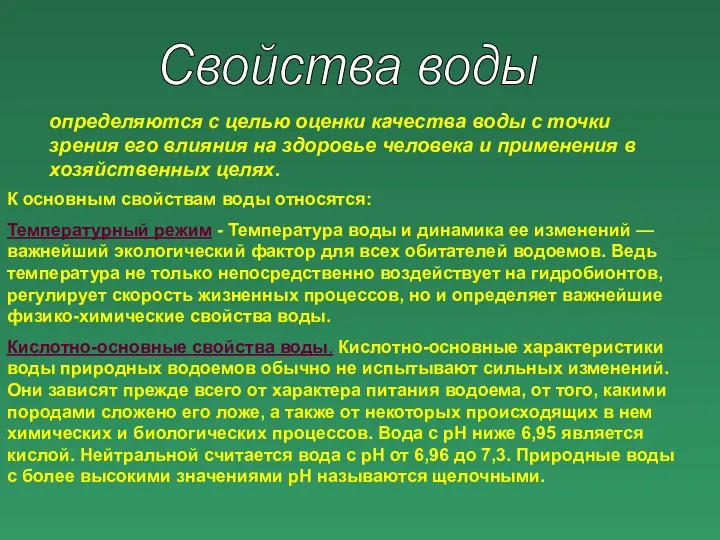 Свойства воды

определяются с целью оценки качества воды с точки зрения его влияния на здоровье человека и применения в хозяйственных целях.

К основным свойствам воды относятся:

Температурный режим - Температура воды и динамика ее изменений — важнейший экологический фактор для всех обитателей водоемов. Ведь температура не только непосредственно воздействует на гидробионтов, регулирует скорость жизненных процессов, но и определяет важнейшие физико-химические свойства воды.

Кислотно-основные свойства воды. Кислотно-основные характеристики воды природных водоемов обычно не испытывают сильных изменений. Они зависят прежде всего от характера питания водоема, от того, какими породами сложено его ложе, а также от некоторых происходящих в нем химических и биологических процессов. Вода с pH ниже 6,95 является кислой. Нейтральной считается вода с pH от 6,96 до 7,3. Природные воды с более высокими значениями pH называются щелочными.